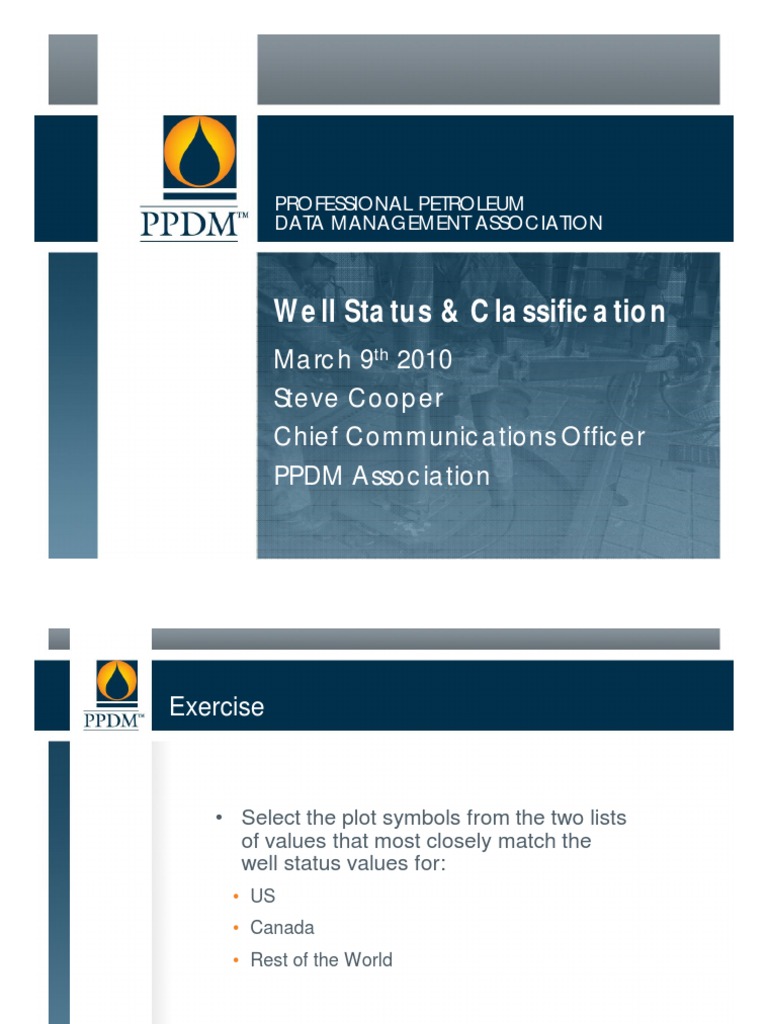 PPDM™

PROFESSIONAL PETROLEUM
DATA MANAGEMENT ASSOCIATION

Well Status & Classification

March 9$^{th}$ 2010
Steve Cooper
Chief Communications Officer
PPDM Association

PPDM™

Exercise

• Select the plot symbols from the two lists of values that most closely match the well status values for:
• US
• Canada
• Rest of the World